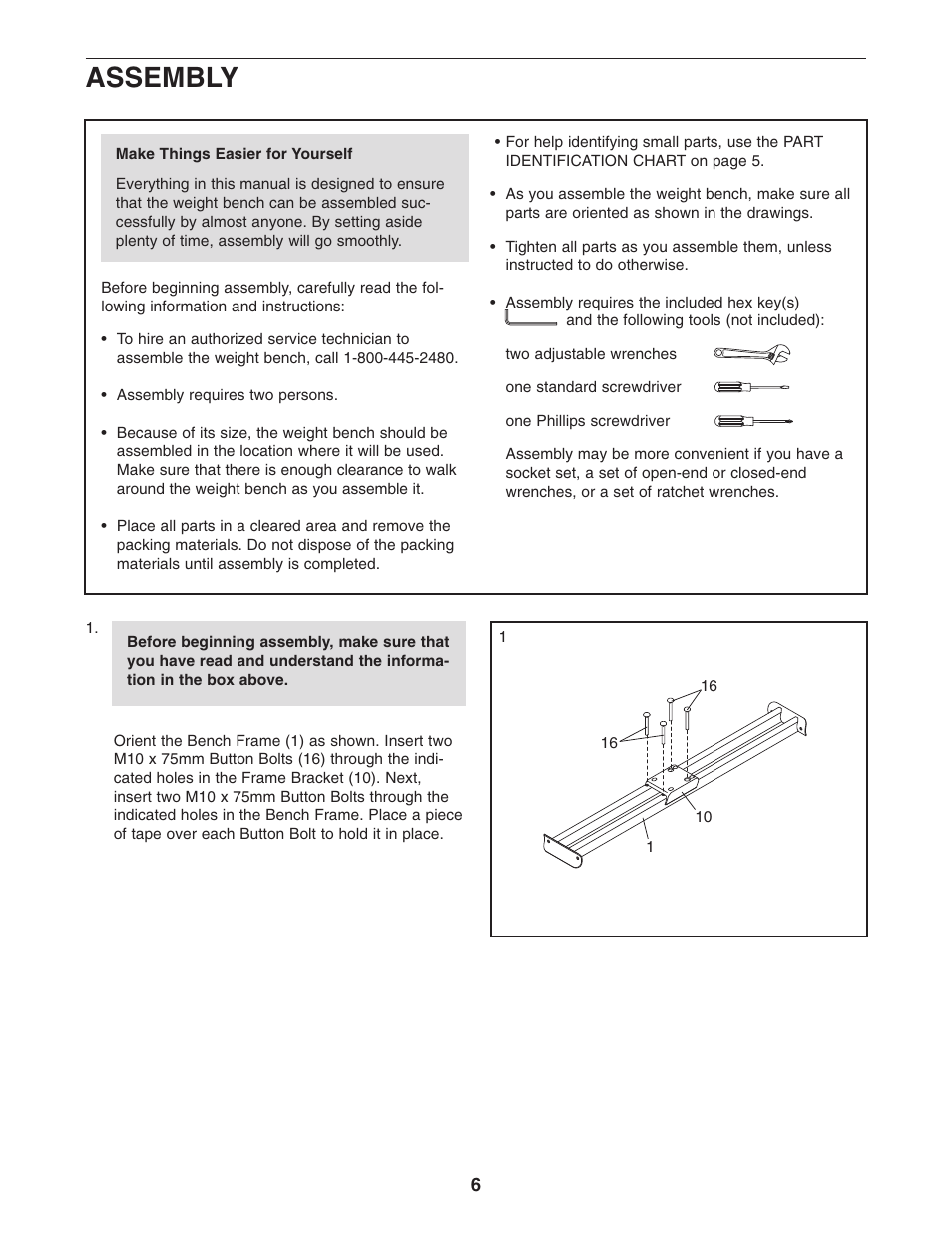 ASSEMBLY

Make Things Easier for Yourself

Everything in this manual is designed to ensure that the weight bench can be assembled successfully by almost anyone. By setting aside plenty of time, assembly will go smoothly.

Before beginning assembly, carefully read the following information and instructions:

• To hire an authorized service technician to assemble the weight bench, call 1-800-445-2480.

• Assembly requires two persons.

• Because of its size, the weight bench should be assembled in the location where it will be used. Make sure that there is enough clearance to walk around the weight bench as you assemble it.

• Place all parts in a cleared area and remove the packing materials. Do not dispose of the packing materials until assembly is completed.

• For help identifying small parts, use the PART IDENTIFICATION CHART on page 5.

• As you assemble the weight bench, make sure all parts are oriented as shown in the drawings.

• Tighten all parts as you assemble them, unless instructed to do otherwise.

• Assembly requires the included hex key(s) and the following tools (not included):

two adjustable wrenches

one standard screwdriver

one Phillips screwdriver

Assembly may be more convenient if you have a socket set, a set of open-end or closed-end wrenches, or a set of ratchet wrenches.

1.

Before beginning assembly, make sure that you have read and understand the information in the box above.

Orient the Bench Frame (1) as shown. Insert two M10 x 75mm Button Bolts (16) through the indicated holes in the Frame Bracket (10). Next, insert two M10 x 75mm Button Bolts through the indicated holes in the Bench Frame. Place a piece of tape over each Button Bolt to hold it in place.

1

16

16

10

1

6